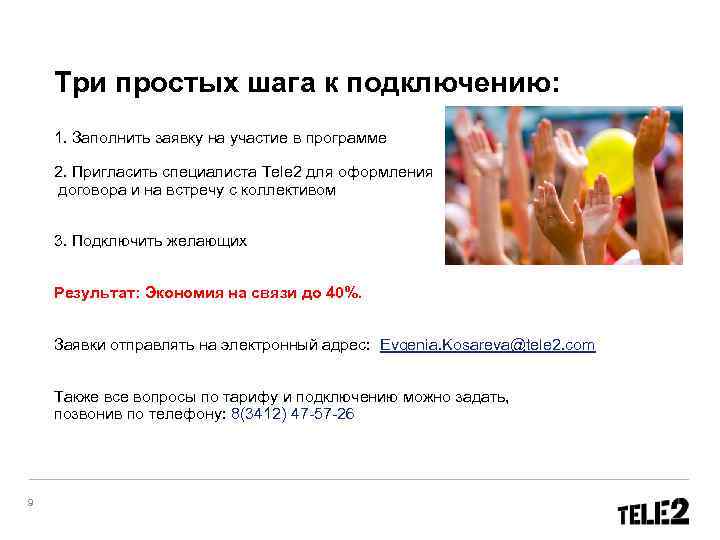 Три простых шага к подключению:

1. Заполнить заявку на участие в программе

2. Пригласить специалиста Tele2 для оформления договора и на встречу с коллективом

3. Подключить желающих

Результат: Экономия на связи до 40%.

Заявки отправлять на электронный адрес: Evgenia.Kosareva@tele2.com

Также все вопросы по тарифу и подключению можно задать, позвонив по телефону: 8(3412) 47-57-26

9

TELE2